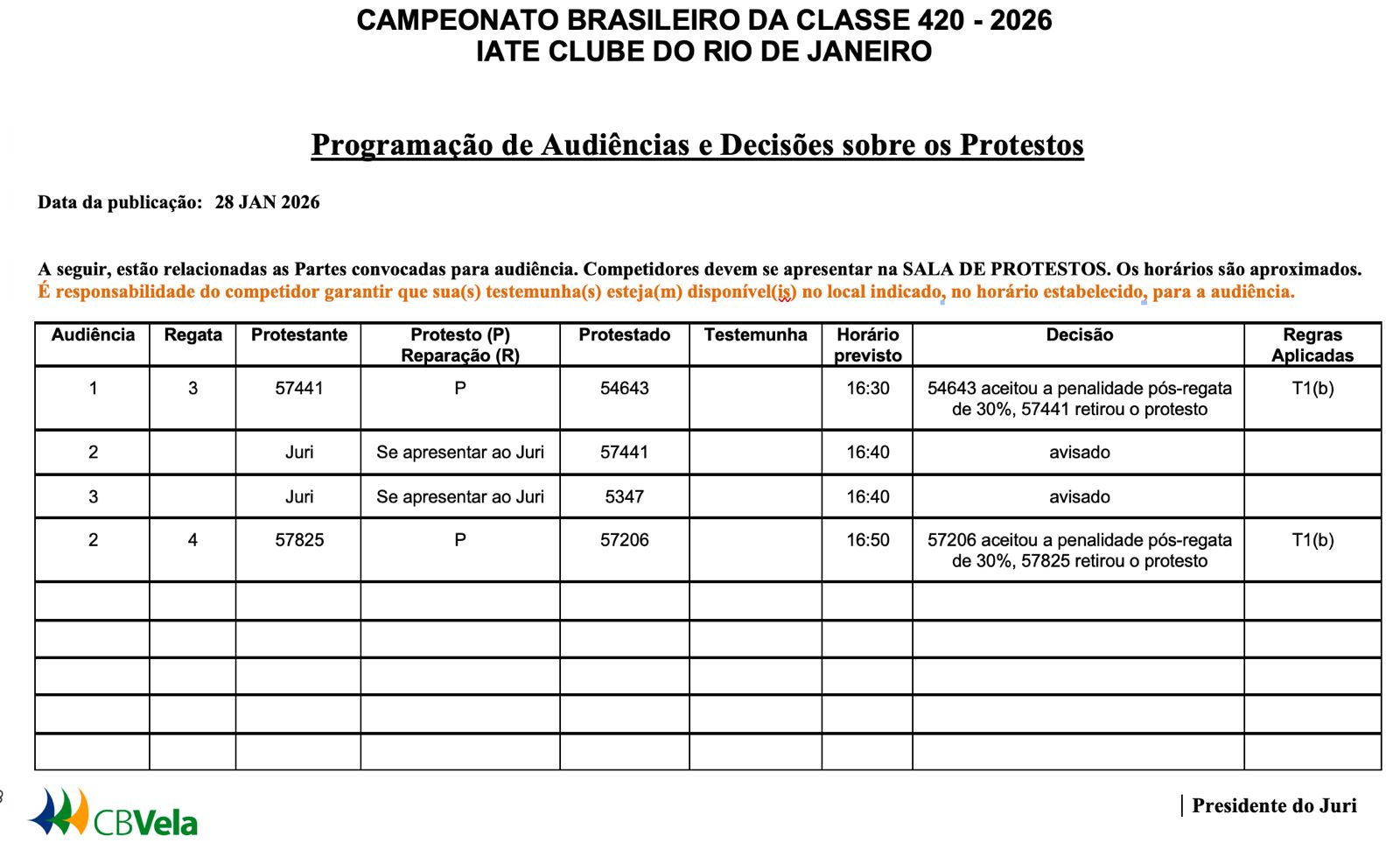 CAMPEONATO BRASILEIRO DA CLASSE 420 - 2026
IATE CLUBE DO RIO DE JANEIRO

Programação de Audiências e Decisões sobre os Protestos

Data da publicação: 28 JAN 2026

A seguir, estão relacionadas as Partes convocadas para audiência. Competidores devem se apresentar na SALA DE PROTESTOS. Os horários são aproximados.
É responsabilidade do competidor garantir que sua(s) testemunha(s) esteja(m) disponível(is) no local indicado, no horário estabelecido, para a audiência.

| Audiência | Regata | Protestante | Protesto (P) Reparação (R) | Protestado | Testemunha | Horário previsto | Decisão | Regras Aplicadas |
|---|---|---|---|---|---|---|---|---|
| 1 | 3 | 57441 | P | 54643 | | 16:30 | 54643 aceitou a penalidade pós-regata de 30%, 57441 retirou o protesto | T1(b) |
| 2 | | Juri | Se apresentar ao Juri | 57441 | | 16:40 | avisado | |
| 3 | | Juri | Se apresentar ao Juri | 5347 | | 16:40 | avisado | |
| 2 | 4 | 57825 | P | 57206 | | 16:50 | 57206 aceitou a penalidade pós-regata de 30%, 57825 retirou o protesto | T1(b) |
| | | | | | | | | |
| | | | | | | | | |
| | | | | | | | | |
| | | | | | | | | |
| | | | | | | | | |

CBVela

Presidente do Juri